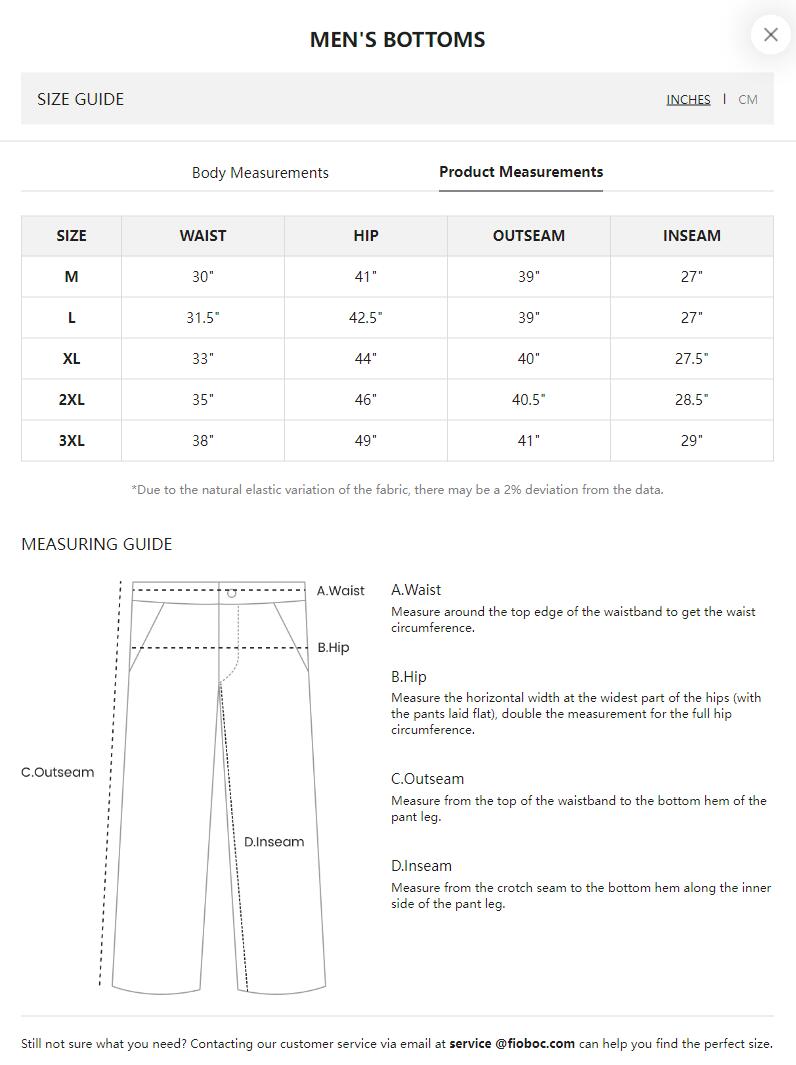 MEN'S BOTTOMS

SIZE GUIDE

INCHES | CM

Body Measurements

Product Measurements

| SIZE | WAIST | HIP | OUTSEAM | INSEAM |
|---|---|---|---|---|
| M | 30" | 41" | 39" | 27" |
| L | 31.5" | 42.5" | 39" | 27" |
| XL | 33" | 44" | 40" | 27.5" |
| 2XL | 35" | 46" | 40.5" | 28.5" |
| 3XL | 38" | 49" | 41" | 29" |

*Due to the natural elastic variation of the fabric, there may be a 2% deviation from the data.

MEASURING GUIDE

A.Waist

B.Hip

C.Outseam

D.Inseam

A.Waist
Measure around the top edge of the waistband to get the waist circumference.

B.Hip
Measure the horizontal width at the widest part of the hips (with the pants laid flat), double the measurement for the full hip circumference.

C.Outseam
Measure from the top of the waistband to the bottom hem of the pant leg.

D.Inseam
Measure from the crotch seam to the bottom hem along the inner side of the pant leg.

Still not sure what you need? Contacting our customer service via email at service @fioboc.com can help you find the perfect size.